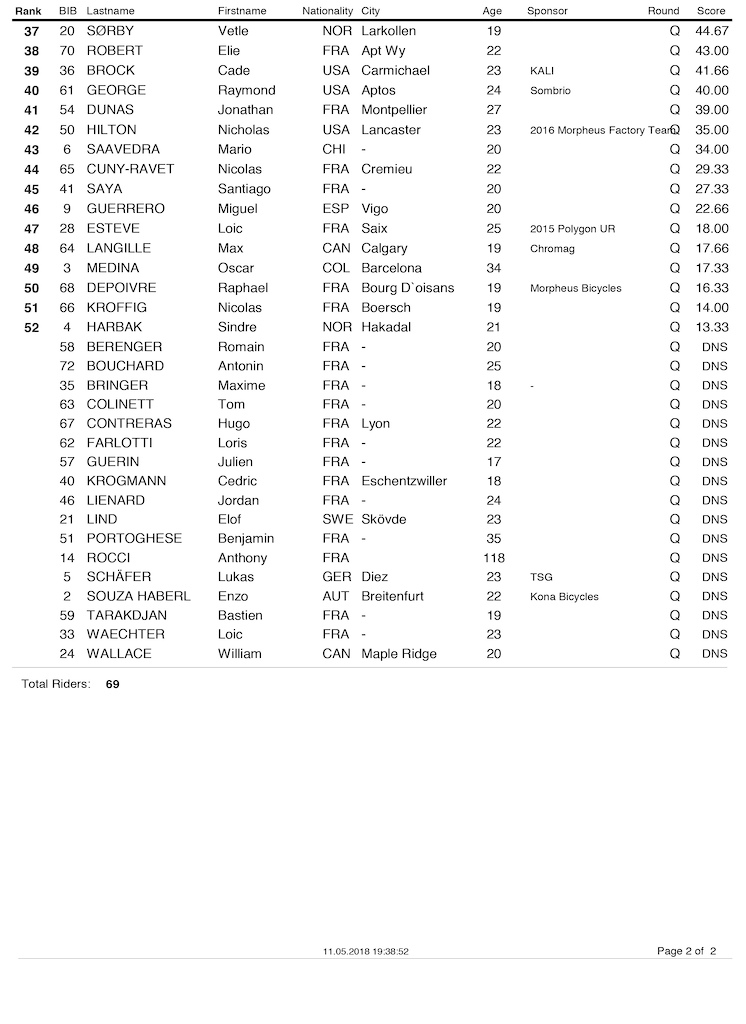 | Rank | BIB | Lastname | Firstname | Nationality | City | Age | Sponsor | Round | Score |
|---|---|---|---|---|---|---|---|---|---|
| 37 | 20 | SØRBY | Vetle | NOR | Larkollen | 19 | | Q | 44.67 |
| 38 | 70 | ROBERT | Elie | FRA | Apt Wy | 22 | | Q | 43.00 |
| 39 | 36 | BROCK | Cade | USA | Carmichael | 23 | KALI | Q | 41.66 |
| 40 | 61 | GEORGE | Raymond | USA | Aptos | 24 | Sombrio | Q | 40.00 |
| 41 | 54 | DUNAS | Jonathan | FRA | Montpellier | 27 | | Q | 39.00 |
| 42 | 50 | HILTON | Nicholas | USA | Lancaster | 23 | 2016 Morpheus Factory Team | Q | 35.00 |
| 43 | 6 | SAAVEDRA | Mario | CHI | - | 20 | | Q | 34.00 |
| 44 | 65 | CUNY-RAVET | Nicolas | FRA | Cremieu | 22 | | Q | 29.33 |
| 45 | 41 | SAYA | Santiago | FRA | - | 20 | | Q | 27.33 |
| 46 | 9 | GUERRERO | Miguel | ESP | Vigo | 20 | | Q | 22.66 |
| 47 | 28 | ESTEVE | Loic | FRA | Saix | 25 | 2015 Polygon UR | Q | 18.00 |
| 48 | 64 | LANGILLE | Max | CAN | Calgary | 19 | Chromag | Q | 17.66 |
| 49 | 3 | MEDINA | Oscar | COL | Barcelona | 34 | | Q | 17.33 |
| 50 | 68 | DEPOIVRE | Raphael | FRA | Bourg D`oisans | 19 | Morpheus Bicycles | Q | 16.33 |
| 51 | 66 | KROFFIG | Nicolas | FRA | Boersch | 19 | | Q | 14.00 |
| 52 | 4 | HARBAK | Sindre | NOR | Hakadal | 21 | | Q | 13.33 |
| | 58 | BERENGER | Romain | FRA | - | 20 | | Q | DNS |
| | 72 | BOUCHARD | Antonin | FRA | - | 25 | | Q | DNS |
| | 35 | BRINGER | Maxime | FRA | - | 18 | - | Q | DNS |
| | 63 | COLINETT | Tom | FRA | - | 20 | | Q | DNS |
| | 67 | CONTRERAS | Hugo | FRA | Lyon | 22 | | Q | DNS |
| | 62 | FARLOTTI | Loris | FRA | - | 22 | | Q | DNS |
| | 57 | GUERIN | Julien | FRA | - | 17 | | Q | DNS |
| | 40 | KROGMANN | Cedric | FRA | Eschentzwiller | 18 | | Q | DNS |
| | 46 | LIENARD | Jordan | FRA | - | 24 | | Q | DNS |
| | 21 | LIND | Elof | SWE | Skövde | 23 | | Q | DNS |
| | 51 | PORTOGHESE | Benjamin | FRA | - | 35 | | Q | DNS |
| | 14 | ROCCI | Anthony | FRA | | 118 | | Q | DNS |
| | 5 | SCHÄFER | Lukas | GER | Diez | 23 | TSG | Q | DNS |
| | 2 | SOUZA HABERL | Enzo | AUT | Breitenfurt | 22 | Kona Bicycles | Q | DNS |
| | 59 | TARAKDJAN | Bastien | FRA | - | 19 | | Q | DNS |
| | 33 | WAECHTER | Loic | FRA | - | 23 | | Q | DNS |
| | 24 | WALLACE | William | CAN | Maple Ridge | 20 | | Q | DNS |

Total Riders: 69

11.05.2018 19:38:52

Page 2 of 2